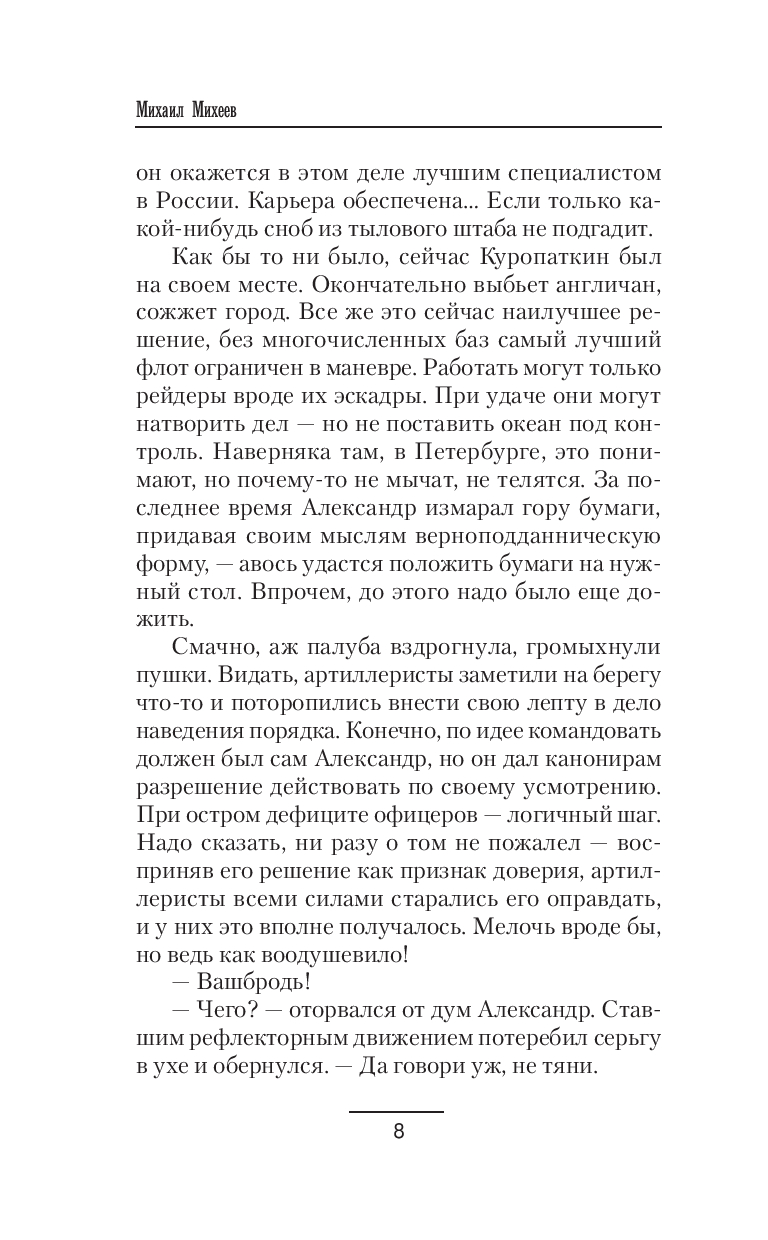 Михаил Михеев

он окажется в этом деле лучшим специалистом в России. Карьера обеспечена... Если только какой-нибудь сноб из тылового штаба не подгадит.

Как бы то ни было, сейчас Куропаткин был на своем месте. Окончательно выбьет англичан, сожжет город. Все же это сейчас наилучшее решение, без многочисленных баз самый лучший флот ограничен в маневре. Работать могут только рейдеры вроде их эскадры. При удаче они могут натворить дел — но не поставить океан под контроль. Наверняка там, в Петербурге, это понимают, но почему-то не мычат, не телятся. За последнее время Александр измарал гору бумаги, придавая своим мыслям верноподданническую форму, — авось удастся положить бумаги на нужный стол. Впрочем, до этого надо было еще дожить.

Смачно, аж палуба вздрогнула, громыхнули пушки. Видать, артиллеристы заметили на берегу что-то и поторопились внести свою лепту в дело наведения порядка. Конечно, по идее командовать должен был сам Александр, но он дал канонирам разрешение действовать по своему усмотрению. При остром дефиците офицеров — логичный шаг. Надо сказать, ни разу о том не пожалел — восприняв его решение как признак доверия, артиллеристы всеми силами старались его оправдать, и у них это вполне получалось. Мелочь вроде бы, но ведь как воодушевило!

— Вашбродь!

— Чего? — оторвался от дум Александр. Ставшим рефлекторным движением потеребил серьгу в ухе и обернулся. — Да говори уж, не тяни.

8